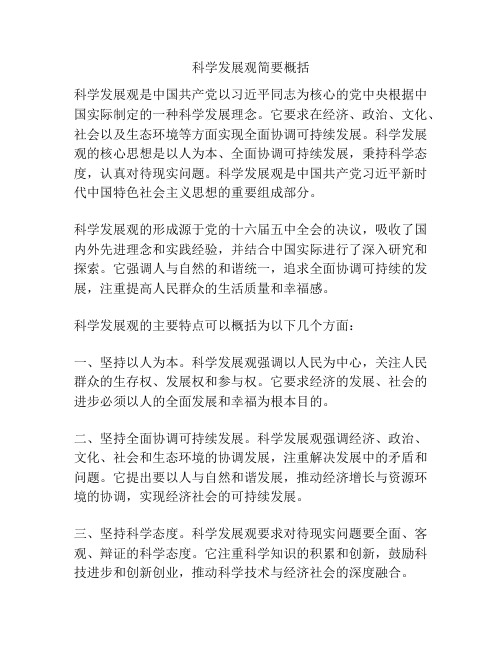 科学发展观简要概括

科学发展观是中国共产党以习近平同志为核心的党中央根据中国实际制定的一种科学发展理念。它要求在经济、政治、文化、社会以及生态环境等方面实现全面协调可持续发展。科学发展观的核心思想是以人为本、全面协调可持续发展，秉持科学态度，认真对待现实问题。科学发展观是中国共产党习近平新时代中国特色社会主义思想的重要组成部分。

科学发展观的形成源于党的十六届五中全会的决议，吸收了国内外先进理念和实践经验，并结合中国实际进行了深入研究和探索。它强调人与自然的和谐统一，追求全面协调可持续的发展，注重提高人民群众的生活质量和幸福感。

科学发展观的主要特点可以概括为以下几个方面：

一、坚持以人为本。科学发展观强调以人民为中心，关注人民群众的生存权、发展权和参与权。它要求经济的发展、社会的进步必须以人的全面发展和幸福为根本目的。

二、坚持全面协调可持续发展。科学发展观强调经济、政治、文化、社会和生态环境的协调发展，注重解决发展中的矛盾和问题。它提出要以人与自然和谐发展，推动经济增长与资源环境的协调，实现经济社会的可持续发展。

三、坚持科学态度。科学发展观要求对待现实问题要全面、客观、辩证的科学态度。它注重科学知识的积累和创新，鼓励科技进步和创新创业，推动科学技术与经济社会的深度融合。